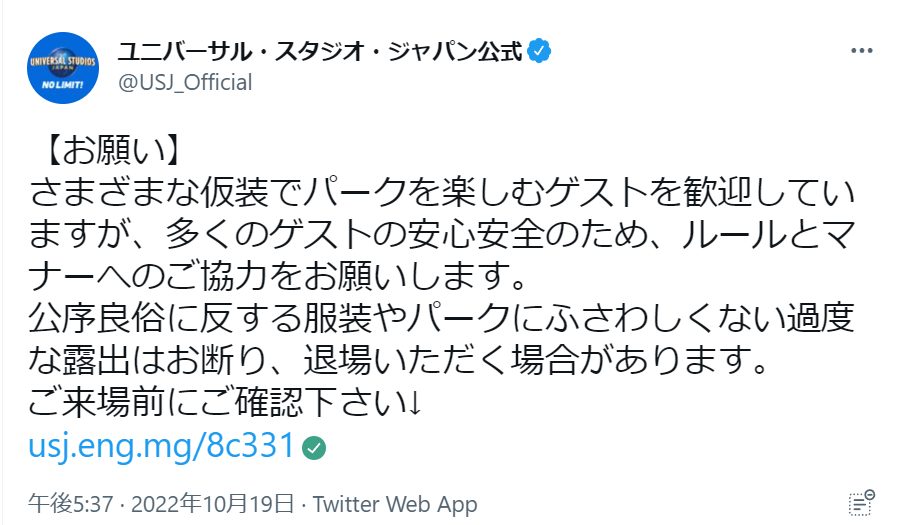 UNIVERSAL STUDIOS JAPAN
NO LIMIT!

ユニバーサル・スタジオ・ジャパン公式
@USJ_Official

【お願い】
さまざまな仮装でパークを楽しむゲストを歓迎していますが、多くのゲストの安心安全のため、ルールとマナーへのご協力をお願いします。
公序良俗に反する服装やパークにふさわしくない過度な露出はお断り、退場いただく場合があります。
ご来場前にご確認下さい↓
usj.eng.mg/8c331

午後5:37 · 2022年10月19日 · Twitter Web App